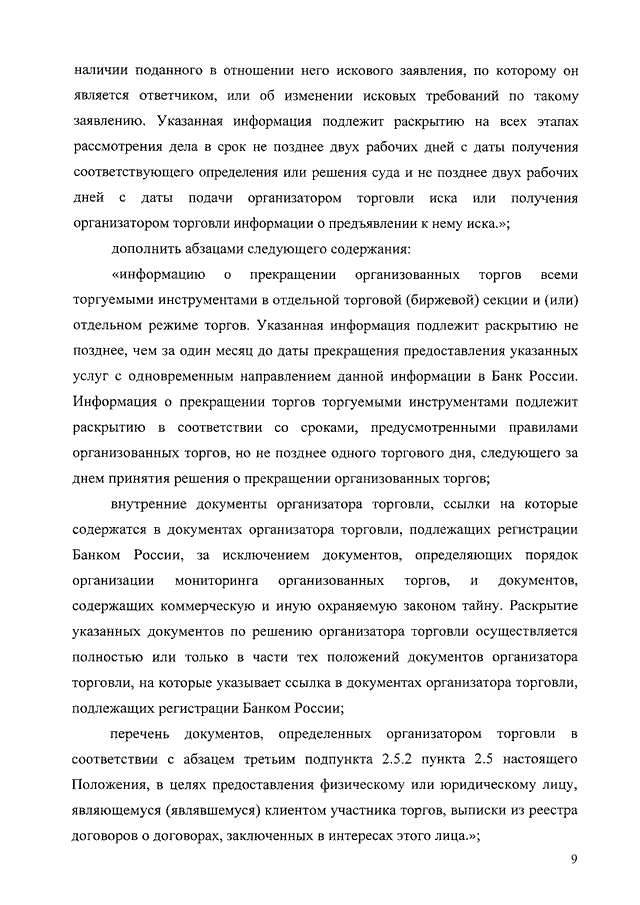 наличии поданного в отношении него искового заявления, по которому он является ответчиком, или об изменении исковых требований по такому заявлению. Указанная информация подлежит раскрытию на всех этапах рассмотрения дела в срок не позднее двух рабочих дней с даты получения соответствующего определения или решения суда и не позднее двух рабочих дней с даты подачи организатором торговли иска или получения организатором торговли информации о предъявлении к нему иска.»;

дополнить абзацами следующего содержания:

«информацию о прекращении организованных торгов всеми торгуемыми инструментами в отдельной торговой (биржевой) секции и (или) отдельном режиме торгов. Указанная информация подлежит раскрытию не позднее, чем за один месяц до даты прекращения предоставления указанных услуг с одновременным направлением данной информации в Банк России. Информация о прекращении торгов торгуемыми инструментами подлежит раскрытию в соответствии со сроками, предусмотренными правилами организованных торгов, но не позднее одного торгового дня, следующего за днем принятия решения о прекращении организованных торгов;

внутренние документы организатора торговли, ссылки на которые содержатся в документах организатора торговли, подлежащих регистрации Банком России, за исключением документов, определяющих порядок организации мониторинга организованных торгов, и документов, содержащих коммерческую и иную охраняемую законом тайну. Раскрытие указанных документов по решению организатора торговли осуществляется полностью или только в части тех положений документов организатора торговли, на которые указывает ссылка в документах организатора торговли, подлежащих регистрации Банком России;

перечень документов, определенных организатором торговли в соответствии с абзацем третьим подпункта 2.5.2 пункта 2.5 настоящего Положения, в целях предоставления физическому или юридическому лицу, являющемуся (являвшемуся) клиентом участника торгов, выписки из реестра договоров о договорах, заключенных в интересах этого лица.»;

9